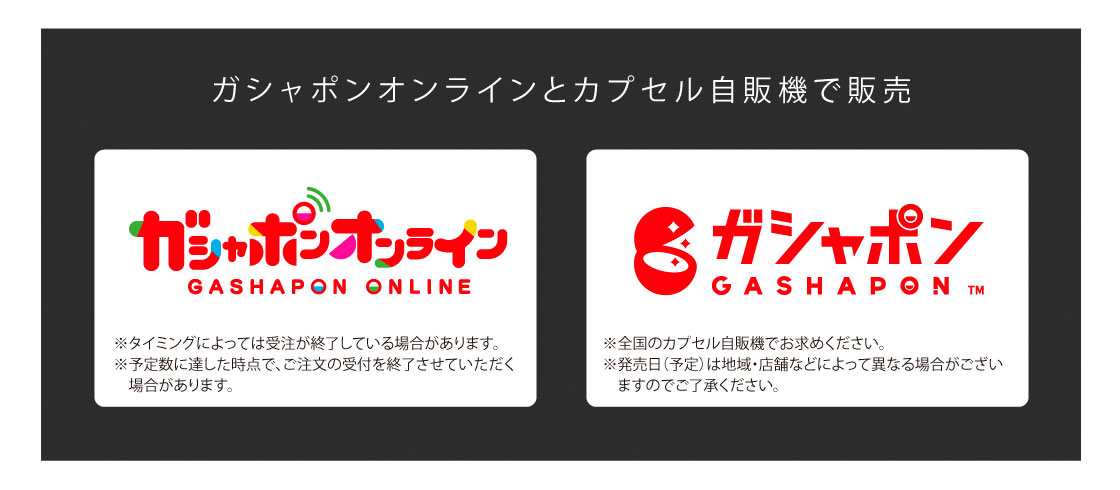 ガシャポンオンラインとカプセル自販機で販売

ガシャポンオンライン
GASHAPON ONLINE

※タイミングによっては受注が終了している場合があります。
※予定数に達した時点で、ご注文の受付を終了させていただく場合があります。

ガシャポン
GASHAPON TM

※全国のカプセル自販機でお求めください。
※発売日(予定)は地域・店舗などによって異なる場合がございますのでご了承ください。